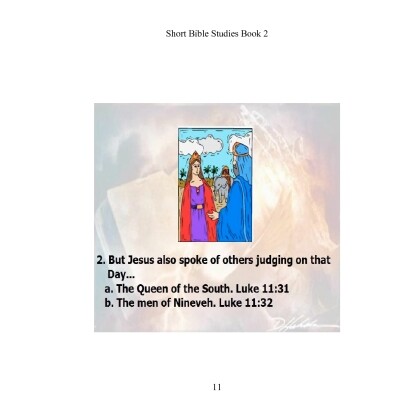 Short Bible Studies Book 2

2. But Jesus also spoke of others judging on that Day...

a. The Queen of the South. Luke 11:31

b. The men of Nineveh. Luke 11:32

11